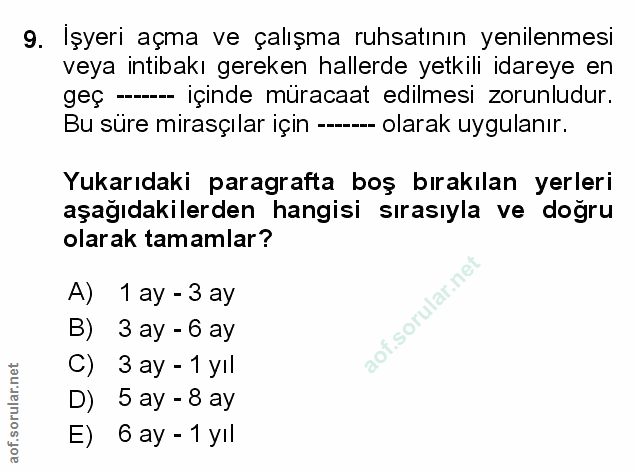 9. İşyeri açma ve çalışma ruhsatının yenilenmesi veya intibakı gereken hallerde yetkili idareye en geç ------- içinde müracaat edilmesi zorunludur. Bu süre mirasçılar için ------- olarak uygulanır.

Yukarıdaki paragrafta boş bırakılan yerleri aşağıdakilerden hangisi sırasıyla ve doğru olarak tamamlar?

A) 1 ay - 3 ay
B) 3 ay - 6 ay
C) 3 ay - 1 yıl
D) 5 ay - 8 ay
E) 6 ay - 1 yıl

aof.sorular.net